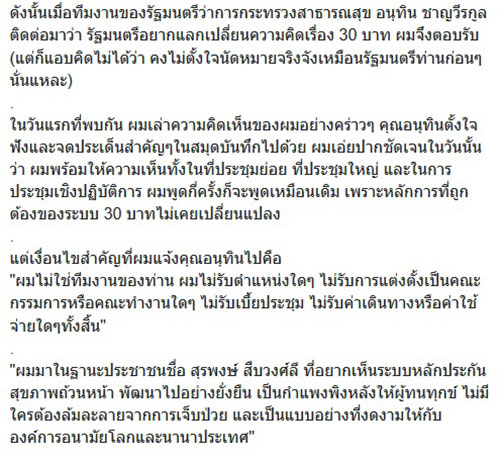 ดังนั้นเมื่อทีมงานของรัฐมนตรีว่าการกระทรวงสาธารณสุข อนุทิน ชาญวีรกูล ติดต่อมาว่า รัฐมนตรีอยากแลกเปลี่ยนความคิดเรื่อง 30 บาท ผมจึงตอบรับ (แต่ก็แอบคิดไม่ได้ว่า คงไม่ตั้งใจนัดหมายจริงจังเหมือนรัฐมนตรีท่านก่อนๆ นั่นแหละ)

.

ในวันแรกที่พบกัน ผมเล่าความคิดเห็นของผมอย่างคร่าวๆ คุณอนุทินตั้งใจฟังและจดประเด็นสำคัญๆในสมุดบันทึกไปด้วย ผมเอ่ยปากชัดเจนในวันนั้นว่า ผมพร้อมให้ความเห็นทั้งในที่ประชุมย่อย ที่ประชุมใหญ่ และในการประชุมเชิงปฏิบัติการ ผมพูดกี่ครั้งก็จะพูดเหมือนเดิม เพราะหลักการที่ถูกต้องของระบบ 30 บาทไม่เคยเปลี่ยนแปลง

.

แต่เงื่อนไขสำคัญที่ผมแจ้งคุณอนุทินไปคือ
"ผมไม่ใช่ทีมงานของท่าน ผมไม่รับตำแหน่งใดๆ ไม่รับการแต่งตั้งเป็นคณะกรรมการหรือคณะทำงานใดๆ ไม่รับเบี้ยประชุม ไม่รับค่าเดินทางหรือค่าใช้จ่ายใดๆทั้งสิ้น"

.

"ผมมาในฐานะประชาชนชื่อ สุรพงษ์ สืบวงศ์ลี ที่อยากเห็นระบบหลักประกันสุขภาพถ้วนหน้า พัฒนาไปอย่างยั่งยืน เป็นกำแพงพิงหลังให้ผู้ทนทุกข์ ไม่มีใครต้องล้มละลายจากการเจ็บป่วย และเป็นแบบอย่างที่งดงามให้กับองค์การอนามัยโลกและนานาประเทศ"